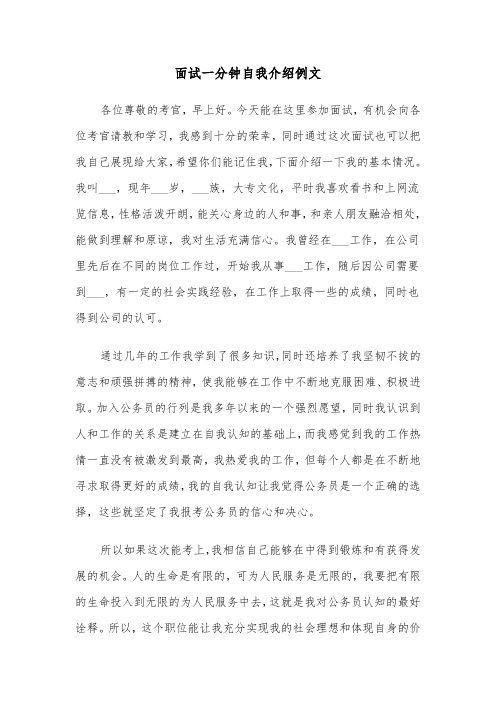 面试一分钟自我介绍例文

各位尊敬的考官，早上好。今天能在这里参加面试，有机会向各位考官请教和学习，我感到十分的荣幸，同时通过这次面试也可以把我自己展现给大家，希望你们能记住我，下面介绍一下我的基本情况。我叫___，现年___岁，___族，大专文化，平时我喜欢看书和上网流览信息，性格活泼开朗，能关心身边的人和事，和亲人朋友融洽相处，能做到理解和原谅，我对生活充满信心。我曾经在___工作，在公司里先后在不同的岗位工作过，开始我从事___工作，随后因公司需要到___，有一定的社会实践经验，在工作上取得一些的成绩，同时也得到公司的认可。

通过几年的工作我学到了很多知识，同时还培养了我坚韧不拔的意志和顽强拼搏的精神，使我能够在工作中不断地克服困难、积极进取。加入公务员的行列是我多年以来的一个强烈愿望，同时我认识到人和工作的关系是建立在自我认知的基础上，而我感觉到我的工作热情一直没有被激发到最高，我热爱我的工作，但每个人都是在不断地寻求取得更好的成绩，我的自我认知让我觉得公务员是一个正确的选择，这些就坚定了我报考公务员的信心和决心。

所以如果这次能考上，我相信自己能够在中得到锻炼和有获得发展的机会。人的生命是有限的，可为人民服务是无限的，我要把有限的生命投入到无限的为人民服务中去，这就是我对公务员认知的最好诠释。所以，这个职位能让我充分实现我的社会理想和体现自身的价